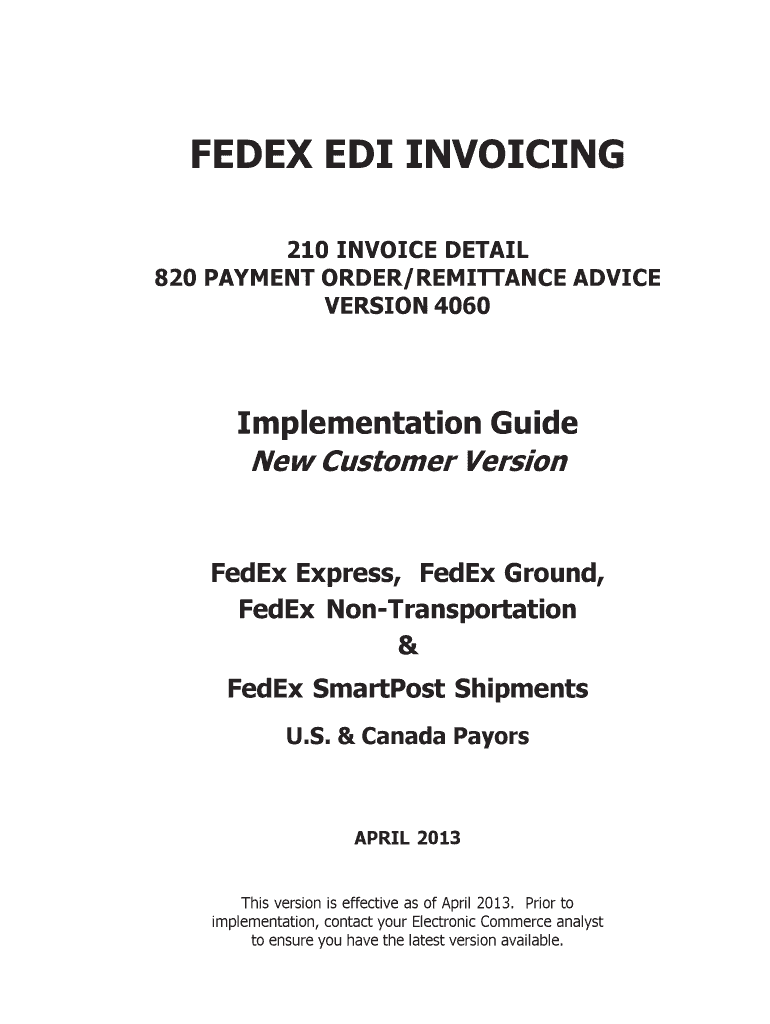 FEDEX EDI INVOICING

210 INVOICE DETAIL
820 PAYMENT ORDER/REMITTANCE ADVICE
VERSION 4060

Implementation Guide
New Customer Version

FedEx Express, FedEx Ground,
FedEx Non-Transportation
&
FedEx SmartPost Shipments

U.S. & Canada Payors

APRIL 2013

This version is effective as of April 2013. Prior to implementation, contact your Electronic Commerce analyst to ensure you have the latest version available.